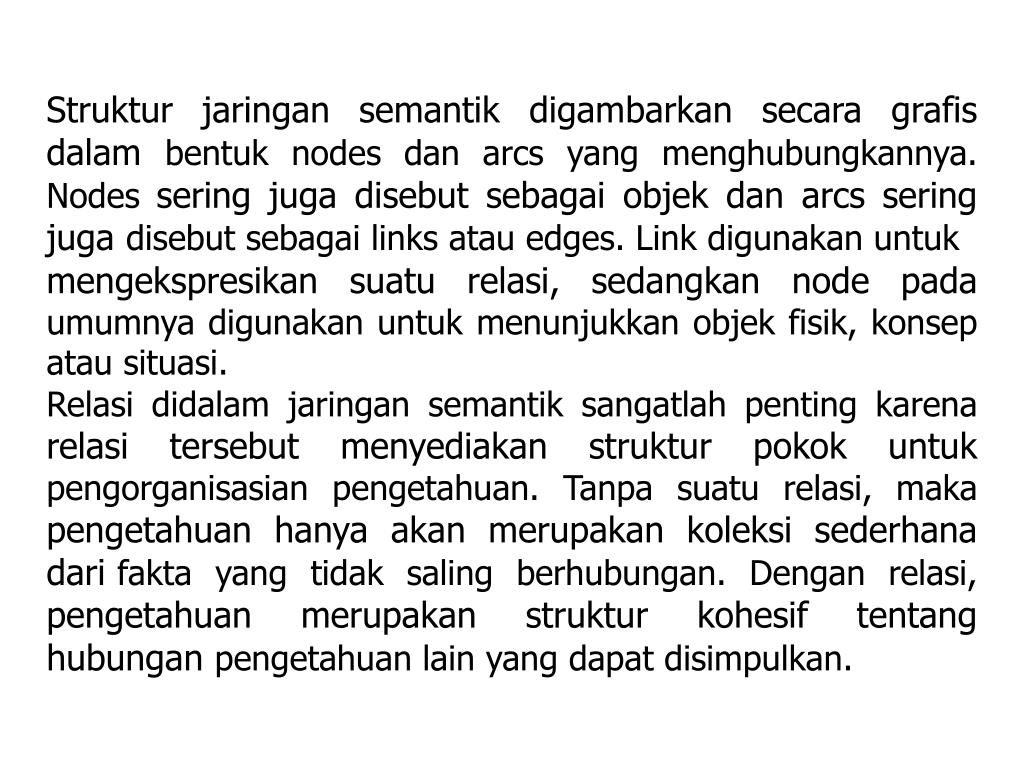 Struktur jaringan semantik digambarkan secara grafis dalam bentuk nodes dan arcs yang menghubungkannya. Nodes sering juga disebut sebagai objek dan arcs sering juga disebut sebagai links atau edges. Link digunakan untuk mengekspresikan suatu relasi, sedangkan node pada umumnya digunakan untuk menunjukkan objek fisik, konsep atau situasi.
Relasi didalam jaringan semantik sangatlah penting karena relasi tersebut menyediakan struktur pokok untuk pengorganisasian pengetahuan. Tanpa suatu relasi, maka pengetahuan hanya akan merupakan koleksi sederhana dari fakta yang tidak saling berhubungan. Dengan relasi, pengetahuan merupakan struktur kohesif tentang hubungan pengetahuan lain yang dapat disimpulkan.